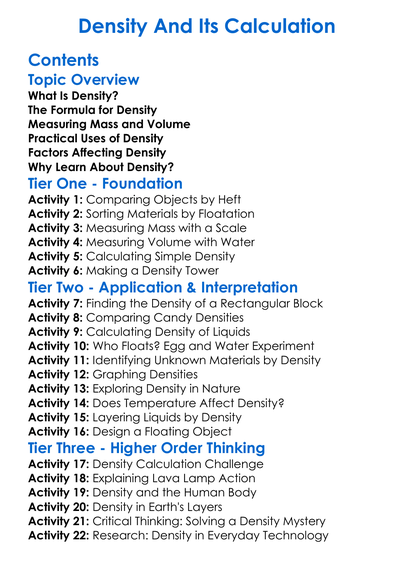 Density And Its Calculation

Contents

Topic Overview

What Is Density?
The Formula for Density
Measuring Mass and Volume
Practical Uses of Density
Factors Affecting Density
Why Learn About Density?

Tier One - Foundation

Activity 1: Comparing Objects by Heft
Activity 2: Sorting Materials by Floatation
Activity 3: Measuring Mass with a Scale
Activity 4: Measuring Volume with Water
Activity 5: Calculating Simple Density
Activity 6: Making a Density Tower

Tier Two - Application & Interpretation

Activity 7: Finding the Density of a Rectangular Block
Activity 8: Comparing Candy Densities
Activity 9: Calculating Density of Liquids
Activity 10: Who Floats? Egg and Water Experiment
Activity 11: Identifying Unknown Materials by Density
Activity 12: Graphing Densities
Activity 13: Exploring Density in Nature
Activity 14: Does Temperature Affect Density?
Activity 15: Layering Liquids by Density
Activity 16: Design a Floating Object

Tier Three - Higher Order Thinking

Activity 17: Density Calculation Challenge
Activity 18: Explaining Lava Lamp Action
Activity 19: Density and the Human Body
Activity 20: Density in Earth's Layers
Activity 21: Critical Thinking: Solving a Density Mystery
Activity 22: Research: Density in Everyday Technology